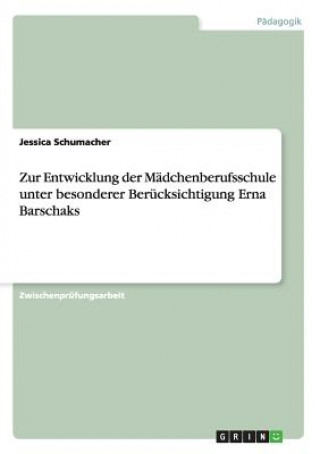 Pädagogik

Jessica Schumacher

Zur Entwicklung der Mädchenberufsschule unter besonderer Berücksichtigung Erna Barschaks

Zwischenprüfungsarbeit

GRIN